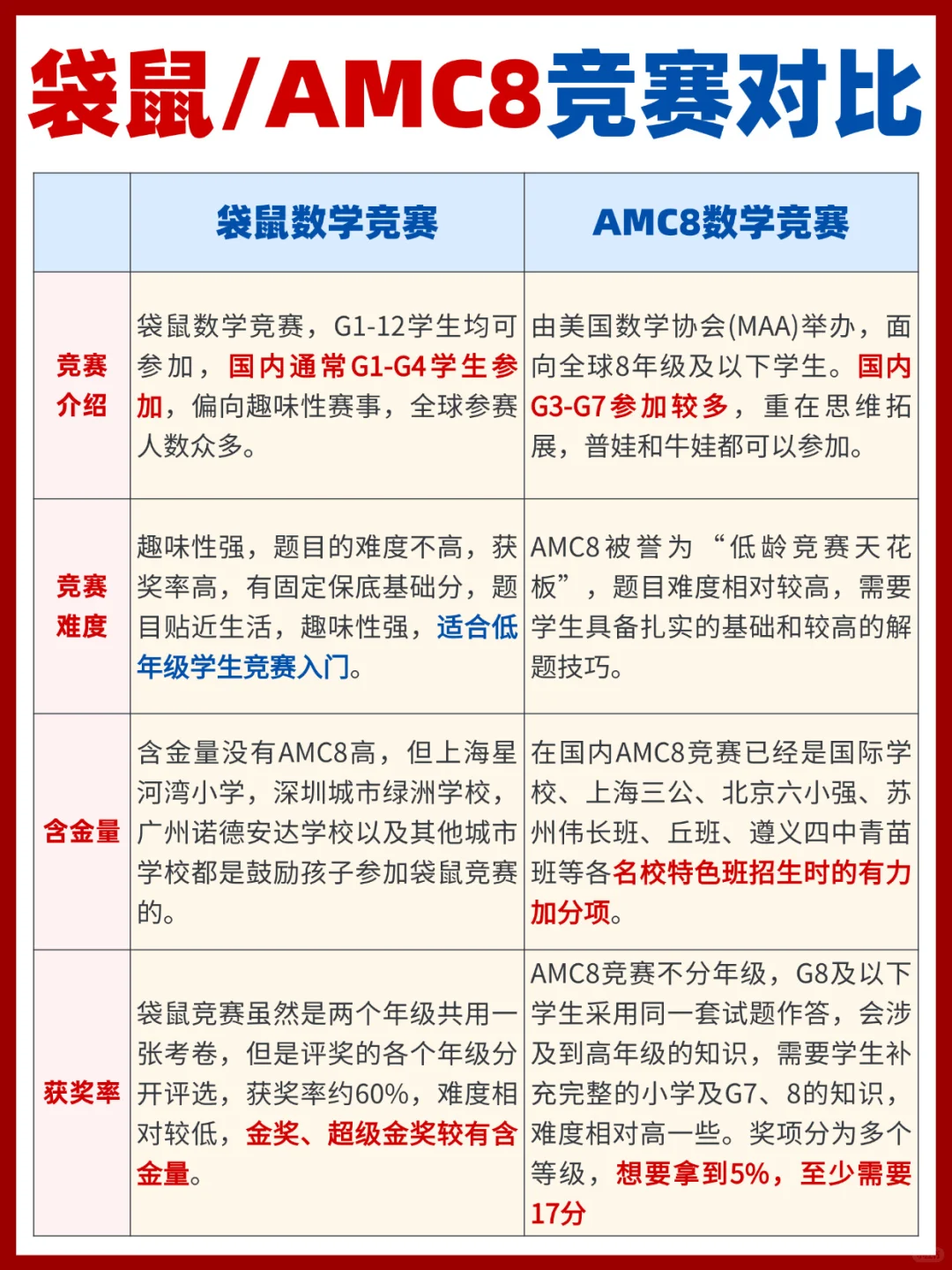 袋鼠/AMC8竞赛对比

|  | 袋鼠数学竞赛 | AMC8数学竞赛 |
|---|---|---|
| 竞赛介绍 | 袋鼠数学竞赛，G1-12学生均可参加，国内通常G1-G4学生参加，偏向趣味性赛事，全球参赛人数众多。 | 由美国数学协会(MAA)举办，面向全球8年级及以下学生。国内G3-G7参加较多，重在思维拓展，普娃和牛娃都可以参加。 |
| 竞赛难度 | 趣味性强，题目的难度不高，获奖率高，有固定保底基础分，题目贴近生活，趣味性强，适合低年级学生竞赛入门。 | AMC8被誉为“低龄竞赛天花板”，题目难度相对较高，需要学生具备扎实的基础和较高的解题技巧。 |
| 含金量 | 含金量没有AMC8高，但上海星河湾小学，深圳城市绿洲学校，广州诺德安达学校以及其他城市学校都是鼓励孩子参加袋鼠竞赛的。 | 在国内AMC8竞赛已经是国际学校、上海三公、北京六小强、苏州伟长班、丘班、遵义四中青苗班等各名校特色班招生时的有力加分项。 |
| 获奖率 | 袋鼠竞赛虽然是两个年级共用一张考卷，但是评奖的各个年级分开评选，获奖率约60%，难度相对较低，金奖、超级金奖较有含金量。 | AMC8竞赛不分年级，G8及以下学生采用同一套试题作答，会涉及到高年级的知识，需要学生补充完整的小学及G7、8的知识，难度相对高一些。奖项分为多个等级，想要拿到5%，至少需要17分 |